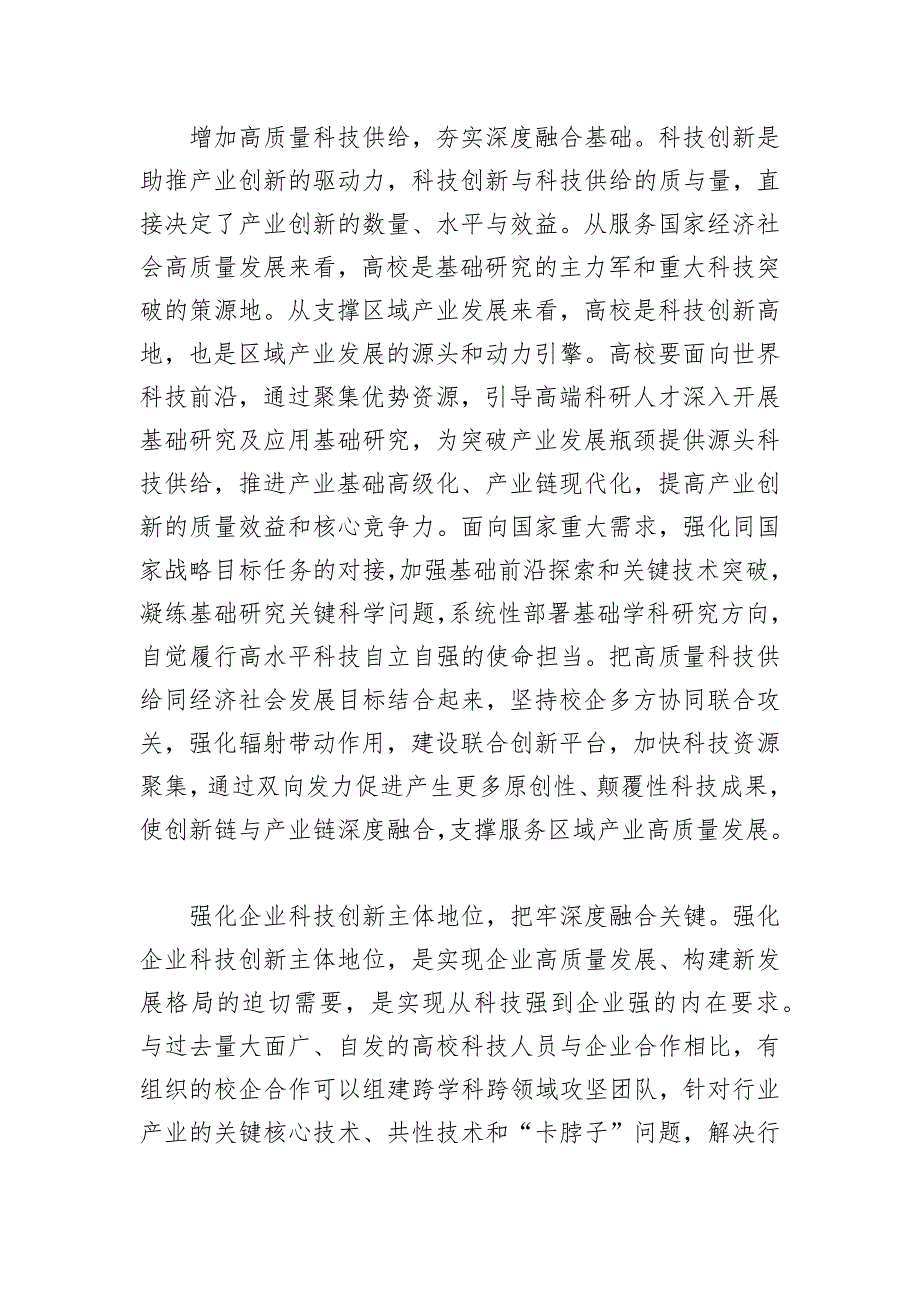 增加高质量科技供给，夯实深度融合基础。科技创新是助推产业创新的驱动力，科技创新与科技供给的质与量，直接决定了产业创新的数量、水平与效益。从服务国家经济社会高质量发展来看，高校是基础研究的主力军和重大科技突破的策源地。从支撑区域产业发展来看，高校是科技创新高地，也是区域产业发展的源头和动力引擎。高校要面向世界科技前沿，通过聚集优势资源，引导高端科研人才深入开展基础研究及应用基础研究，为突破产业发展瓶颈提供源头科技供给，推进产业基础高级化、产业链现代化，提高产业创新的质量效益和核心竞争力。面向国家重大需求，强化同国家战略目标任务的对接，加强基础前沿探索和关键技术突破，凝练基础研究关键科学问题，系统性部署基础学科研究方向，自觉履行高水平科技自立自强的使命担当。把高质量科技供给同经济社会发展目标结合起来，坚持校企多方协同联合攻关，强化辐射带动作用，建设联合创新平台，加快科技资源聚集，通过双向发力促进产生更多原创性、颠覆性科技成果，使创新链与产业链深度融合，支撑服务区域产业高质量发展。

强化企业科技创新主体地位，把牢深度融合关键。强化企业科技创新主体地位，是实现企业高质量发展、构建新发展格局的迫切需要，是实现从科技强到企业强的内在要求。与过去量大面广、自发的高校科技人员与企业合作相比，有组织的校企合作可以组建跨学科跨领域攻坚团队，针对行业产业的关键核心技术、共性技术和“卡脖子”问题，解决行